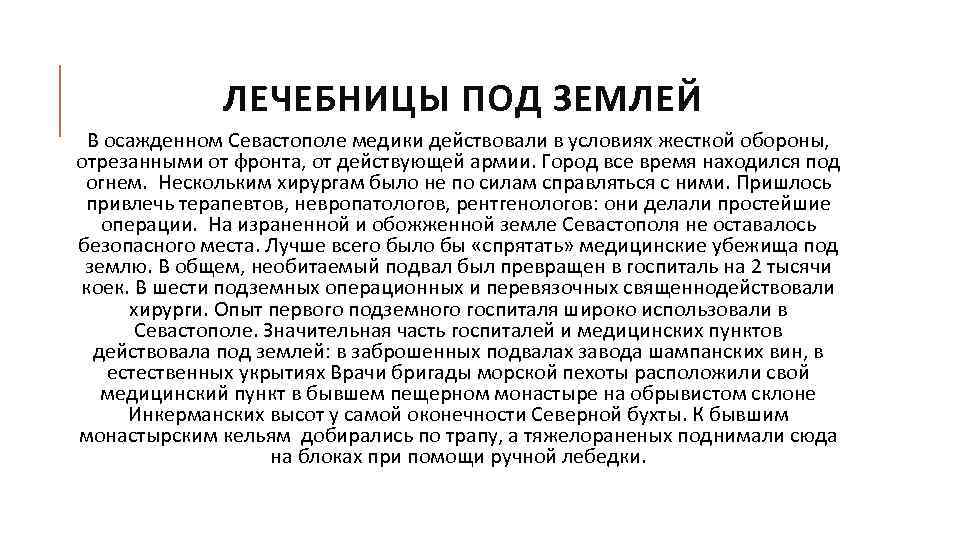 ЛЕЧЕБНИЦЫ ПОД ЗЕМЛЕЙ

В осажденном Севастополе медики действовали в условиях жесткой обороны, отрезанными от фронта, от действующей армии. Город все время находился под огнем. Нескольким хирургам было не по силам справляться с ними. Пришлось привлечь терапевтов, невропатологов, рентгенологов: они делали простейшие операции. На израненной и обожженной земле Севастополя не оставалось безопасного места. Лучше всего было бы «спрятать» медицинские убежища под землю. В общем, необитаемый подвал был превращен в госпиталь на 2 тысячи коек. В шести подземных операционных и перевязочных священнодействовали хирурги. Опыт первого подземного госпиталя широко использовали в Севастополе. Значительная часть госпиталей и медицинских пунктов действовала под землей: в заброшенных подвалах завода шампанских вин, в естественных укрытиях Врачи бригады морской пехоты расположили свой медицинский пункт в бывшем пещерном монастыре на обрывистом склоне Инкерманских высот у самой оконечности Северной бухты. К бывшим монастырским кельям добирались по трапу, а тяжелораненых поднимали сюда на блоках при помощи ручной лебедки.